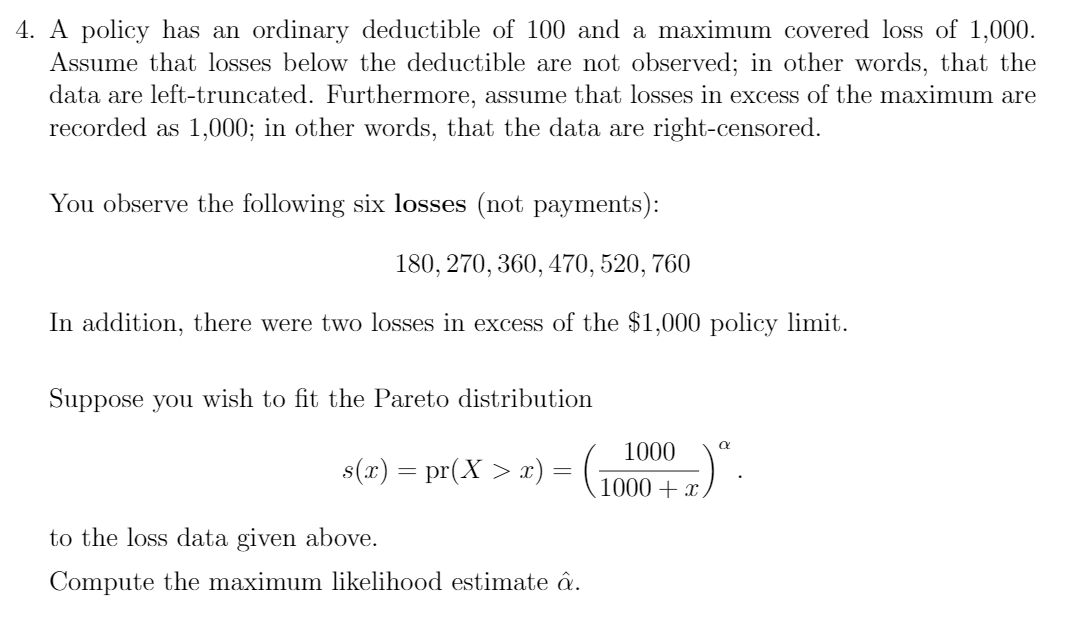 4. A policy has an ordinary deductible of 100 and a maximum covered loss of 1,000. Assume that losses below the deductible are not observed; in other words, that the data are left-truncated. Furthermore, assume that losses in excess of the maximum are recorded as 1,000; in other words, that the data are right-censored.

You observe the following six **losses** (not payments):

$180, 270, 360, 470, 520, 760$

In addition, there were two losses in excess of the \$1,000 policy limit.

Suppose you wish to fit the Pareto distribution

$s(x) = \text{pr}(X > x) = \left(\frac{1000}{1000 + x}\right)^{\alpha}.$

to the loss data given above.

Compute the maximum likelihood estimate $\hat{\alpha}$.